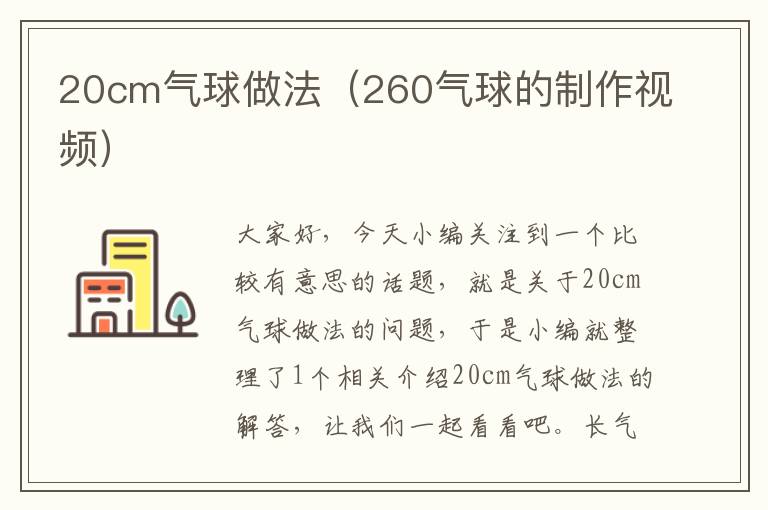 20cm气球做法（260气球的制作视频）

大家好，今天小编关注到一个比较有意思的话题，就是关于20cm气球做法的问题，于是小编就整理了1个相关介绍20cm气球做法的解答，让我们一起看看吧。长气